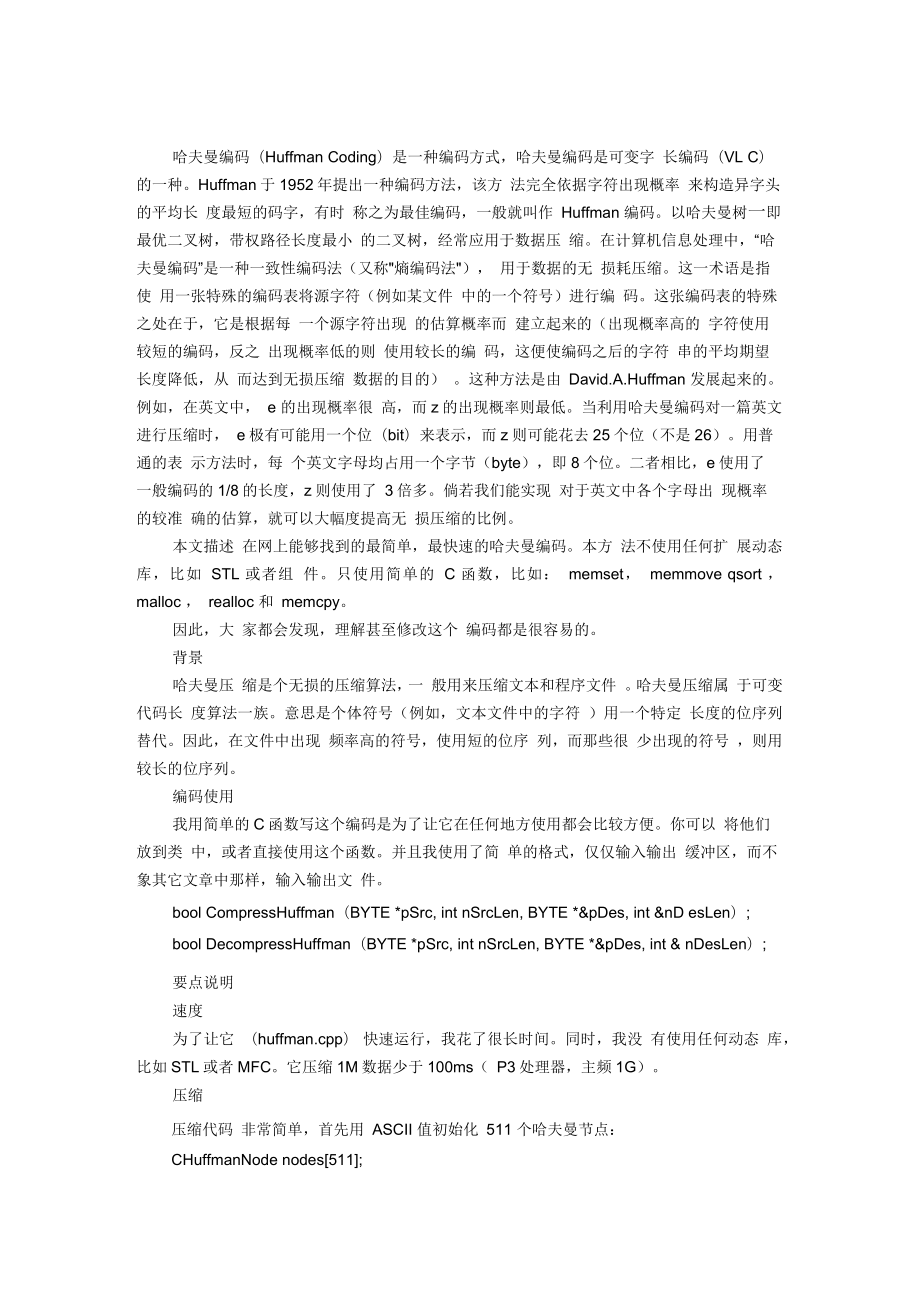 哈夫曼编码（Huffman Coding）是一种编码方式，哈夫曼编码是可变字 长编码（VL C）的一种。Huffman 于 1952 年提出一种编码方法，该方 法完全依据字符出现概率 来构造异字头的平均长 度最短的码字，有时 称之为最佳编码，一般就叫作 Huffman 编码。以哈夫曼树一即最优二叉树，带权路径长度最小 的二叉树，经常应用于数据压 缩。在计算机信息处理中，“哈夫曼编码”是一种一致性编码法（又称"熵编码法"）， 用于数据的无 损耗压缩。这一术语是指使 用一张特殊的编码表将源字符（例如某文件 中的一个符号）进行编 码。这张编码表的特殊之处在于，它是根据每 一个源字符出现 的估算概率而 建立起来的（出现概率高的 字符使用较短的编码，反之 出现概率低的则 使用较长的编 码，这便使编码之后的字符 串的平均期望长度降低，从 而达到无损压缩 数据的目的） 。这种方法是由 David.A.Huffman 发展起来的。例如，在英文中， e 的出现概率很 高，而 z 的出现概率则最低。当利用哈夫曼编码对一篇英文进行压缩时， e 极有可能用一个位（bit）来表示，而 z 则可能花去 25 个位（不是 26）。用普通的表 示方法时，每 个英文字母均占用一个字节（byte），即 8 个位。二者相比，e 使用了一般编码的 1/8 的长度，z 则使用了 3 倍多。倘若我们能实现 对于英文中各个字母出 现概率的较准 确的估算，就可以大幅度提高无 损压缩的比例。

本文描述 在网上能够找到的最简单，最快速的哈夫曼编码。本方 法不使用任何扩 展动态库，比如 STL 或者组 件。只使用简单的 C 函数，比如： memset， memmove qsort，malloc， realloc 和 memcpy。

因此，大 家都会发现，理解甚至修改这个 编码都是很容易的。

背景

哈夫曼压 缩是个无损的压缩算法，一 般用来压缩文本和程序文件 。哈夫曼压缩属 于可变代码长 度算法一族。意思是个体符号（例如，文本文件中的字符 ）用一个特定 长度的位序列替代。因此，在文件中出现 频率高的符号，使用短的位序 列，而那些很 少出现的符号 ，则用较长的位序列。

编码使用

我用简单的 C 函数写这个编码是为了让它在任何地方使用都会比较方便。你可以 将他们放到类 中，或者直接使用这个函数。并且我使用了简 单的格式，仅仅输入输出 缓冲区，而不象其它文章中那样，输入输出文 件。

bool CompressHuffman（BYTE *pSrc, int nSrcLen, BYTE *&pDes, int &nD esLen）；

bool DecompressHuffman（BYTE *pSrc, int nSrcLen, BYTE *&pDes, int & nDesLen）；

要点说明

速度

为了让它 （huffman.cpp） 快速运行，我花了很长时间。同时，我没 有使用任何动态 库，比如 STL 或者 MFC。它压缩 1M 数据少于 100ms（ P3 处理器，主频 1G）。

压缩

压缩代码 非常简单，首先用 ASCII 值初始化 511 个哈夫曼节点：

CHuffmanNode nodes[511];